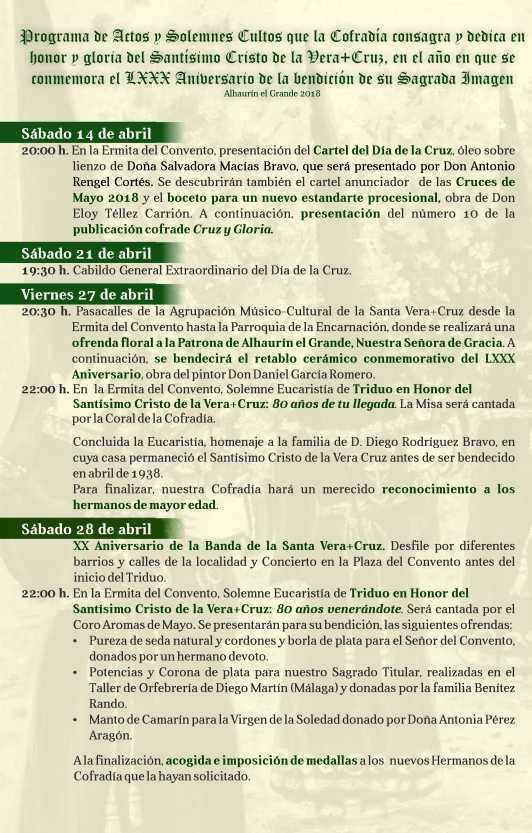 Programa de Actos y Solemnes Cultos que la Cofradía consagra y dedica en honor y gloria del Santísimo Cristo de la Vera+Cruz, en el año en que se conmemora el LXXX Aniversario de la bendición de su Sagrada Imagen
Alhaurín el Grande 2018

Sábado 14 de abril
20:00 h. En la Ermita del Convento, presentación del Cartel del Día de la Cruz, óleo sobre lienzo de Doña Salvadora Macías Bravo, que será presentado por Don Antonio Rengel Cortés. Se descubrirán también el cartel anunciador de las Cruces de Mayo 2018 y el boceto para un nuevo estandarte procesional, obra de Don Eloy Téllez Carrión. A continuación, presentación del número 10 de la publicación cofrade Cruz y Gloria.

Sábado 21 de abril
19:30 h. Cabildo General Extraordinario del Día de la Cruz.

Viernes 27 de abril
20:30 h. Pasacalles de la Agrupación Músico-Cultural de la Santa Vera+Cruz desde la Ermita del Convento hasta la Parroquia de la Encarnación, donde se realizará una ofrenda floral a la Patrona de Alhaurín el Grande, Nuestra Señora de Gracia. A continuación, se bendecirá el retablo cerámico conmemorativo del LXXX Aniversario, obra del pintor Don Daniel García Romero.
22:00 h. En la Ermita del Convento, Solemne Eucaristía de Triduo en Honor del Santísimo Cristo de la Vera+Cruz: 80 años de tu llegada. La Misa será cantada por la Coral de la Cofradía.

Concluida la Eucaristía, homenaje a la familia de D. Diego Rodríguez Bravo, en cuya casa permaneció el Santísimo Cristo de la Vera Cruz antes de ser bendecido en abril de 1938.
Para finalizar, nuestra Cofradía hará un merecido reconocimiento a los hermanos de mayor edad.

Sábado 28 de abril
XX Aniversario de la Banda de la Santa Vera+Cruz. Desfile por diferentes barrios y calles de la localidad y Concierto en la Plaza del Convento antes del inicio del Triduo.
22:00 h. En la Ermita del Convento, Solemne Eucaristía de Triduo en Honor del Santísimo Cristo de la Vera+Cruz: 80 años venerándote. Será cantada por el Coro Aromas de Mayo. Se presentarán para su bendición, las siguientes ofrendas:
• Pureza de seda natural y cordones y borla de plata para el Señor del Convento, donados por un hermano devoto.
• Potencias y Corona de plata para nuestro Sagrado Titular, realizadas en el Taller de Orfebrería de Diego Martín (Málaga) y donadas por la familia Benítez Rando.
• Manto de Camarín para la Virgen de la Soledad donado por Doña Antonia Pérez Aragón.

A la finalización, acogida e imposición de medallas a los nuevos Hermanos de la Cofradía que la hayan solicitado.